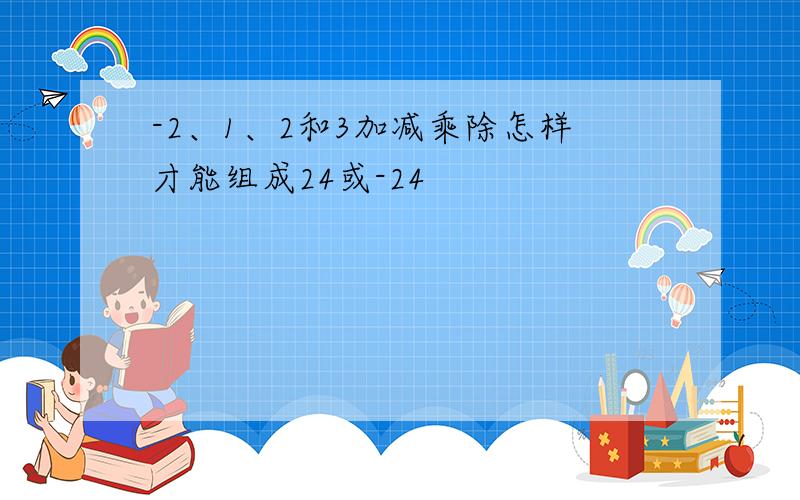 -2、1、2和3加减乘除怎样才能组成24或-24